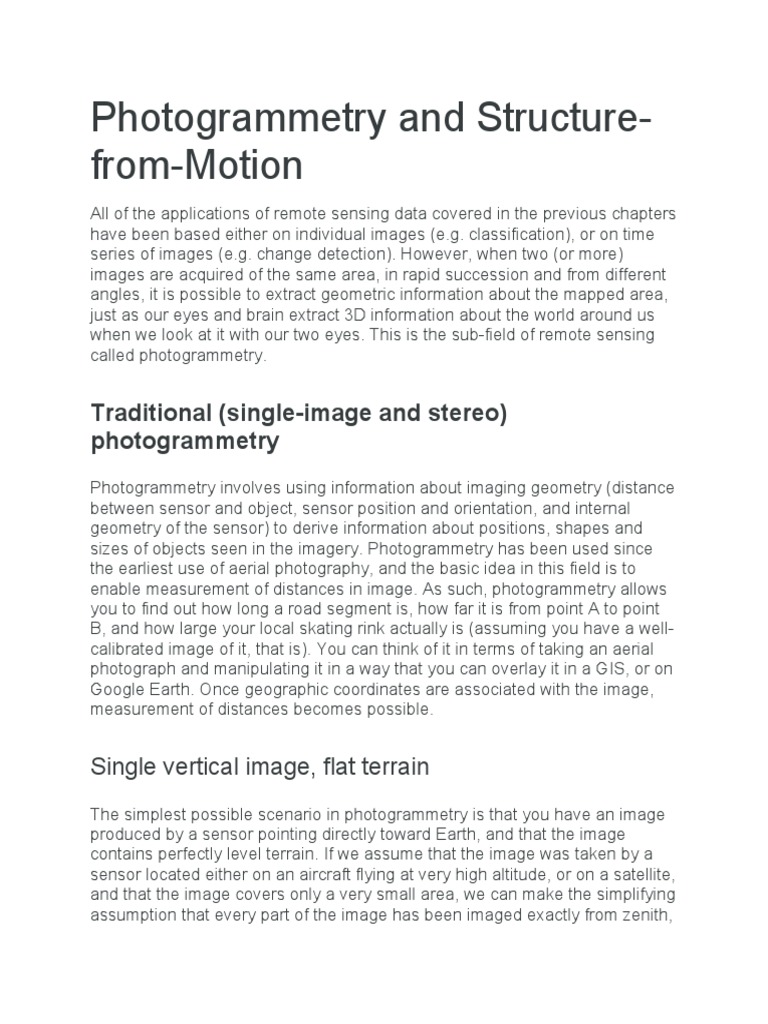 Photogrammetry and Structure-from-Motion

All of the applications of remote sensing data covered in the previous chapters have been based either on individual images (e.g. classification), or on time series of images (e.g. change detection). However, when two (or more) images are acquired of the same area, in rapid succession and from different angles, it is possible to extract geometric information about the mapped area, just as our eyes and brain extract 3D information about the world around us when we look at it with our two eyes. This is the sub-field of remote sensing called photogrammetry.

Traditional (single-image and stereo) photogrammetry

Photogrammetry involves using information about imaging geometry (distance between sensor and object, sensor position and orientation, and internal geometry of the sensor) to derive information about positions, shapes and sizes of objects seen in the imagery. Photogrammetry has been used since the earliest use of aerial photography, and the basic idea in this field is to enable measurement of distances in image. As such, photogrammetry allows you to find out how long a road segment is, how far it is from point A to point B, and how large your local skating rink actually is (assuming you have a well-calibrated image of it, that is). You can think of it in terms of taking an aerial photograph and manipulating it in a way that you can overlay it in a GIS, or on Google Earth. Once geographic coordinates are associated with the image, measurement of distances becomes possible.

Single vertical image, flat terrain

The simplest possible scenario in photogrammetry is that you have an image produced by a sensor pointing directly toward Earth, and that the image contains perfectly level terrain. If we assume that the image was taken by a sensor located either on an aircraft flying at very high altitude, or on a satellite, and that the image covers only a very small area, we can make the simplifying assumption that every part of the image has been imaged exactly from zenith,